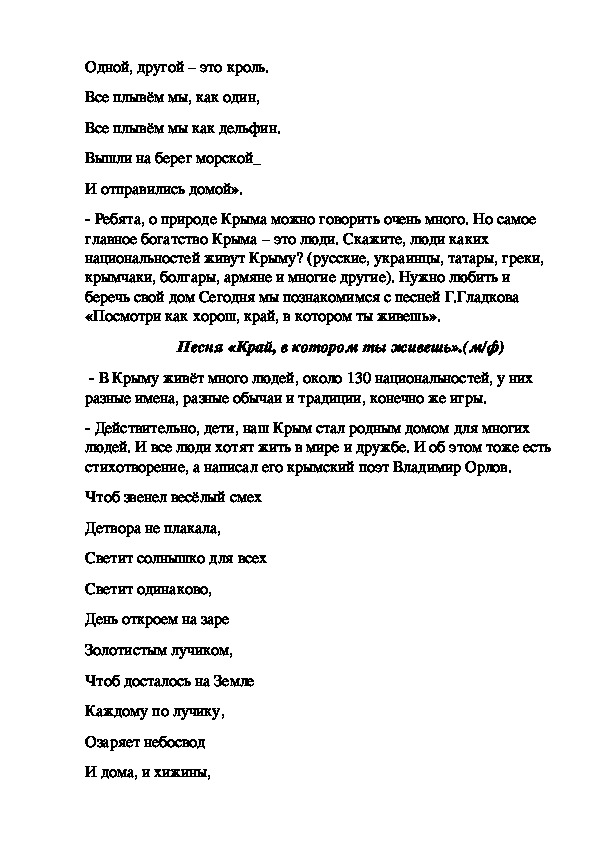 Одной, другой – это кроль.

Все плывём мы, как один,

Все плывём мы как дельфин.

Вышли на берег морской_

И отправились домой».

- Ребята, о природе Крыма можно говорить очень много. Но самое главное богатство Крыма – это люди. Скажите, люди каких национальностей живут Крыму? (русские, украинцы, татары, греки, крымчаки, болгары, армяне и многие другие). Нужно любить и беречь свой дом Сегодня мы познакомимся с песней Г.Гладкова «Посмотри как хорош, край, в котором ты живешь».

Песня «Край, в котором ты живешь».(м/ф)

- В Крыму живёт много людей, около 130 национальностей, у них разные имена, разные обычаи и традиции, конечно же игры.

- Действительно, дети, наш Крым стал родным домом для многих людей. И все люди хотят жить в мире и дружбе. И об этом тоже есть стихотворение, а написал его крымский поэт Владимир Орлов.

Чтоб звенел весёлый смех

Детвора не плакала,

Светит солнышко для всех

Светит одинаково,

День откроем на заре

Золотистым лучиком,

Чтоб досталось на Земле

Каждому по лучику,

Озаряет небосвод

И дома, и хижины,